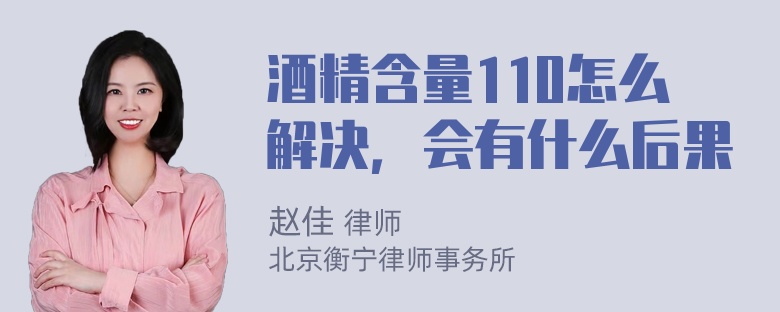 酒精含量110怎么解决，会有什么后果

赵佳 律师
北京衡宁律师事务所